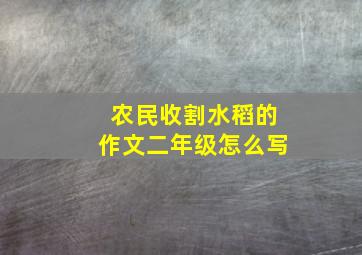 农民收割水稻的
作文二年级怎么写